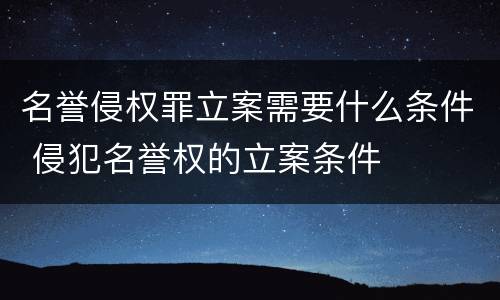 名誉侵权罪立案需要什么条件 侵犯名誉权的立案条件